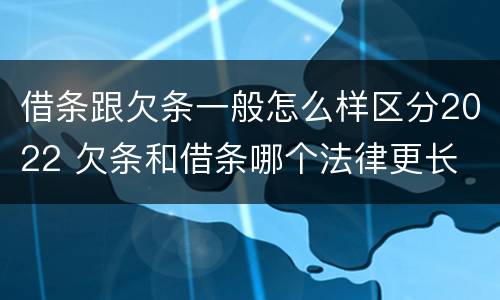 借条跟欠条一般怎么样区分2022 欠条和借条哪个法律更长